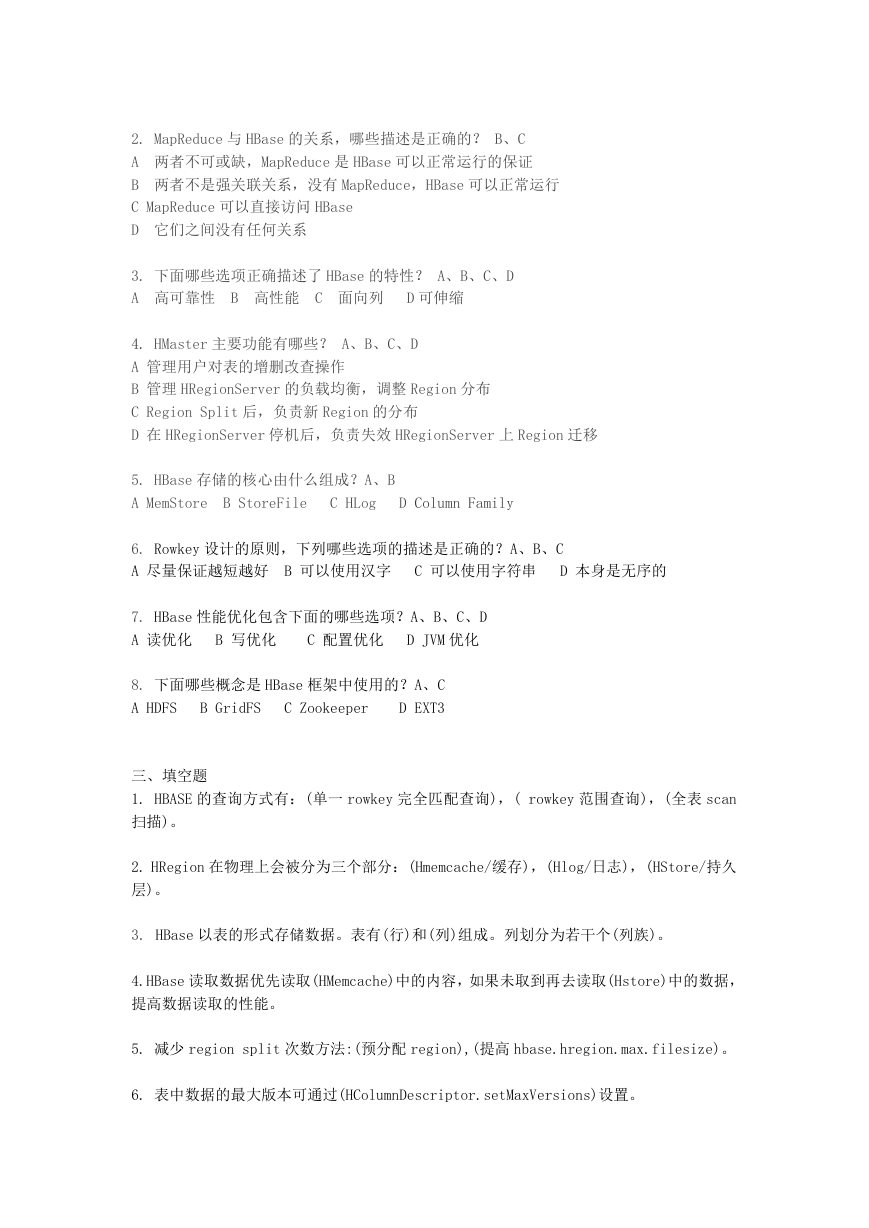 2. MapReduce 与 HBase 的关系，哪些描述是正确的？ B、C
A 两者不可或缺，MapReduce 是 HBase 可以正常运行的保证
B 两者不是强关联关系，没有 MapReduce，HBase 可以正常运行
C MapReduce 可以直接访问 HBase
D 它们之间没有任何关系

3. 下面哪些选项正确描述了 HBase 的特性？ A、B、C、D
A 高可靠性 B 高性能 C 面向列 D 可伸缩

4. HMaster 主要功能有哪些？ A、B、C、D
A 管理用户对表的增删改查操作
B 管理 HRegionServer 的负载均衡，调整 Region 分布
C Region Split 后，负责新 Region 的分布
D 在 HRegionServer 停机后，负责失效 HRegionServer 上 Region 迁移

5. HBase 存储的核心由什么组成？A、B
A MemStore B StoreFile C HLog D Column Family

6. Rowkey 设计的原则，下列哪些选项的描述是正确的？A、B、C
A 尽量保证越短越好 B 可以使用汉字 C 可以使用字符串 D 本身是无序的

7. HBase 性能优化包含下面的哪些选项？A、B、C、D
A 读优化 B 写优化 C 配置优化 D JVM 优化

8. 下面哪些概念是 HBase 框架中使用的？A、C
A HDFS B GridFS C Zookeeper D EXT3

三、填空题
1. HBASE 的查询方式有：(单一 rowkey 完全匹配查询)，( rowkey 范围查询)，(全表 scan 扫描)。

2. HRegion 在物理上会被分为三个部分：(Hmemcache/缓存)，(Hlog/日志)，(HStore/持久层)。

3. HBase 以表的形式存储数据。表有(行)和(列)组成。列划分为若干个(列族)。

4.HBase 读取数据优先读取(HMemcache)中的内容，如果未取到再去读取(Hstore)中的数据，提高数据读取的性能。

5. 减少 region split 次数方法:(预分配 region),(提高 hbase.hregion.max.filesize)。

6. 表中数据的最大版本可通过(HColumnDescriptor.setMaxVersions)设置。